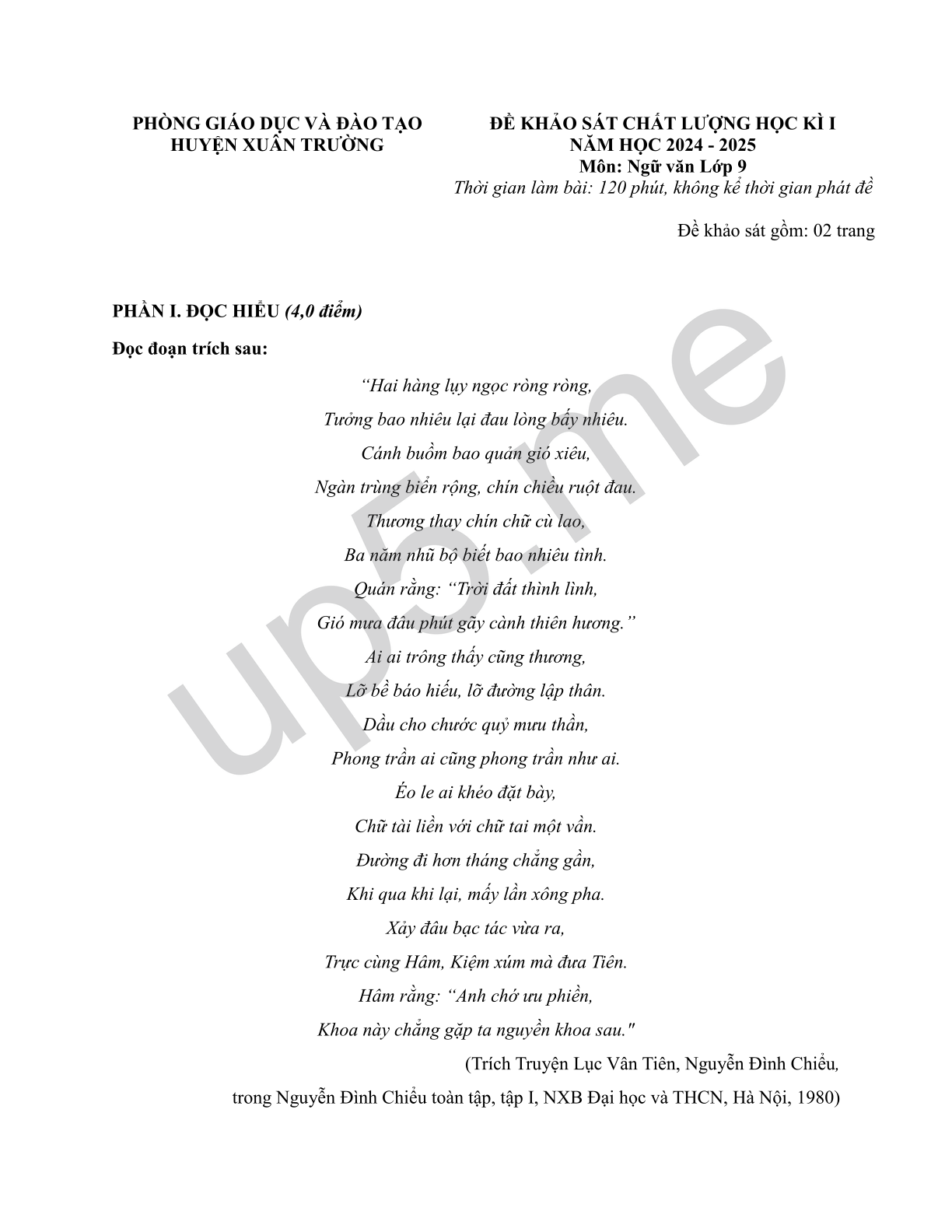 PHÒNG GIÁO DỤC VÀ ĐÀO TẠO
HUYỆN XUÂN TRƯỜNG

ĐỀ KHẢO SÁT CHẤT LƯỢNG HỌC KÌ I
NĂM HỌC 2024 - 2025
Môn: Ngữ văn Lớp 9
Thời gian làm bài: 120 phút, không kể thời gian phát đề

Đề khảo sát gồm: 02 trang

PHẦN I. ĐỌC HIỂU (4,0 điểm)

Đọc đoạn trích sau:

"Hai hàng lụy ngọc ròng ròng,
Tưởng bao nhiêu lại đau lòng bấy nhiêu.
Cánh buồm bao quản gió xiêu,
Ngàn trùng biển rộng, chín chiều ruột đau.
Thương thay chín chữ cù lao,
Ba năm nhũ bộ biết bao nhiêu tình.
Quán rằng: "Trời đất thình lình,
Gió mưa đâu phút gãy cành thiên hương."
Ai ai trông thấy cũng thương,
Lỡ bề báo hiếu, lỡ đường lập thân.
Dầu cho chước quỷ mưu thần,
Phong trần ai cũng phong trần như ai.
Éo le ai khéo đặt bày,
Chữ tài liền với chữ tai một vần.
Đường đi hơn tháng chẳng gần,
Khi qua khi lại, mấy lần xông pha.
Xảy đâu bạc tác vừa ra,
Trực cùng Hâm, Kiệm xúm mà đưa Tiên.
Hâm rằng: "Anh chớ ưu phiền,
Khoa này chẳng gặp ta nguyền khoa sau."

(Trích Truyện Lục Vân Tiên, Nguyễn Đình Chiểu,
trong Nguyễn Đình Chiểu toàn tập, tập I, NXB Đại học và THCN, Hà Nội, 1980)

up5.me